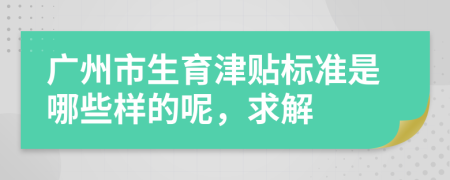 广州市生育津贴标准是哪些样的呢，求解